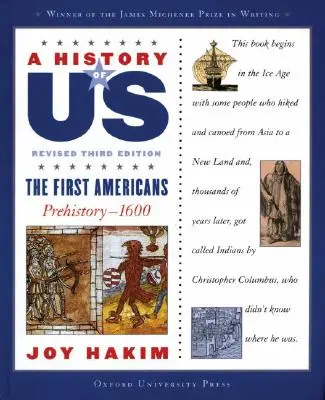 WINNER OF THE JAMES MICHENER PRIZE IN WRITING

A HISTORY OF US

REVISED THIRD EDITION

THE FIRST AMERICANS

Prehistory–1600

JOY HAKIM

This book begins in the Ice Age with some people who hiked and canoed from Asia to a New Land and, thousands of years later, got called Indians by Christopher Columbus, who didn't know where he was.

OXFORD UNIVERSITY PRESS